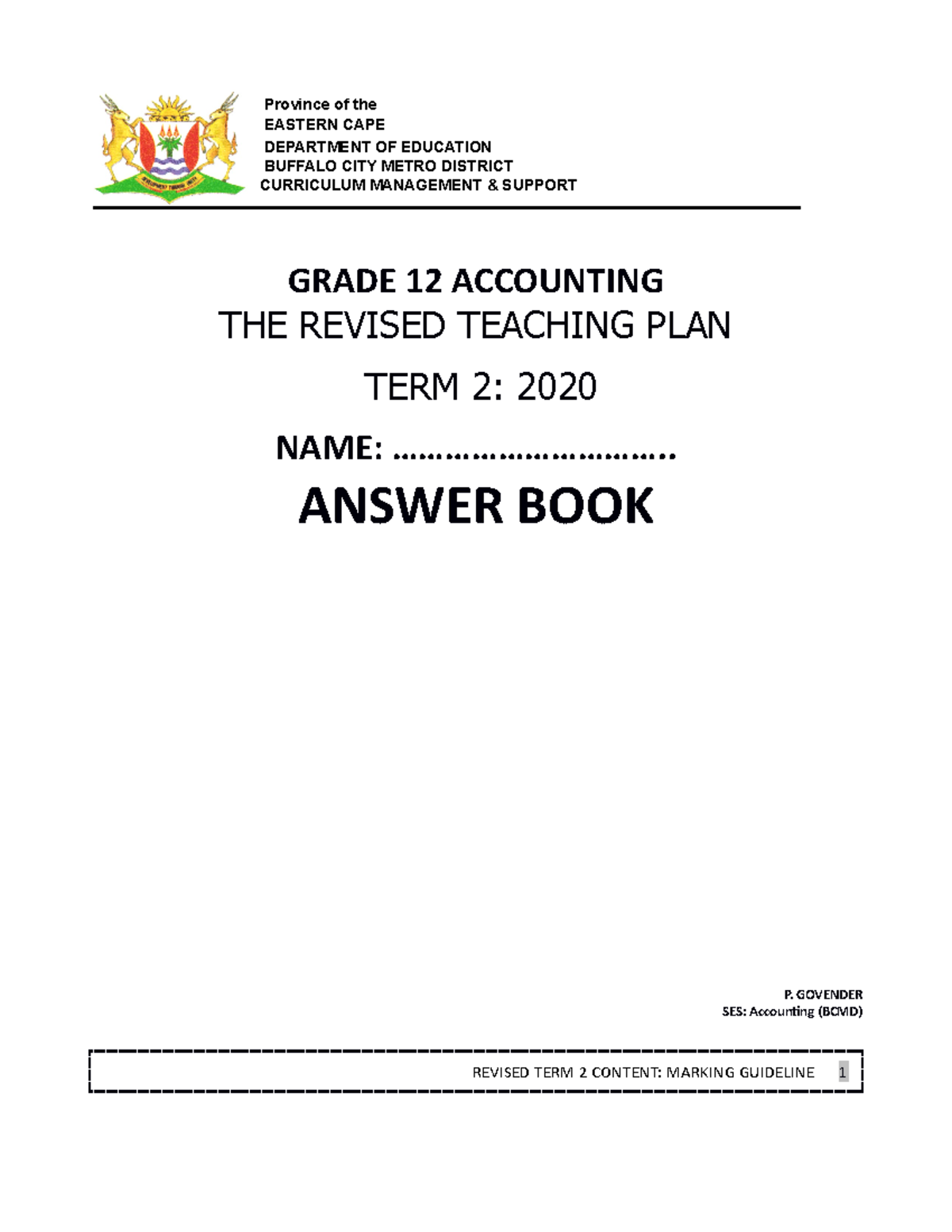 Province of the
EASTERN CAPE
DEPARTMENT OF EDUCATION
BUFFALO CITY METRO DISTRICT
CURRICULUM MANAGEMENT & SUPPORT

GRADE 12 ACCOUNTING

THE REVISED TEACHING PLAN

TERM 2: 2020

NAME: ____

ANSWER BOOK

P. GOVENDER
SES: Accounting (BCMD)

REVISED TERM 2 CONTENT: MARKING GUIDELINE 1